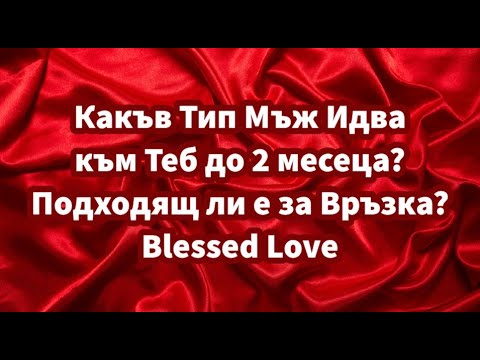 Какъв Тип Мъж Идва към Теб до 2 месеца? Подходящ ли е за Връзка? Blessed Love